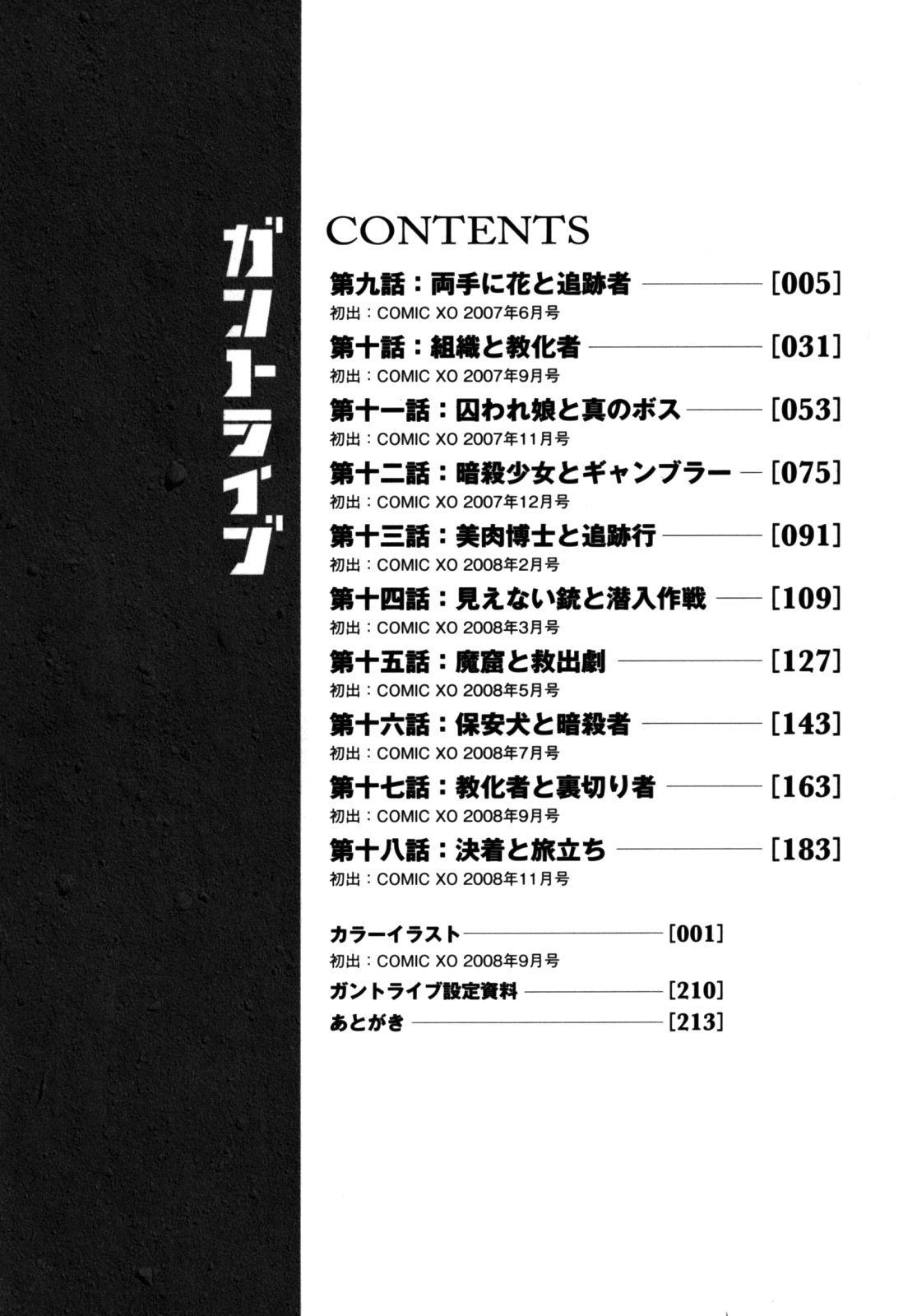 ガントライブ

CONTENTS

第九話：両手に花と追跡者 [005]
初出：COMIC XO 2007年6月号

第十話：組織と教化者 [031]
初出：COMIC XO 2007年9月号

第十一話：囚われ娘と真のボス [053]
初出：COMIC XO 2007年11月号

第十二話：暗殺少女とギャンブラー [075]
初出：COMIC XO 2007年12月号

第十三話：美肉博士と追跡行 [091]
初出：COMIC XO 2008年2月号

第十四話：見えない銃と潜入作戦 [109]
初出：COMIC XO 2008年3月号

第十五話：魔窟と救出劇 [127]
初出：COMIC XO 2008年5月号

第十六話：保安犬と暗殺者 [143]
初出：COMIC XO 2008年7月号

第十七話：教化者と裏切り者 [163]
初出：COMIC XO 2008年9月号

第十八話：決着と旅立ち [183]
初出：COMIC XO 2008年11月号

カラーイラスト [001]
初出：COMIC XO 2008年9月号
ガントライブ設定資料 [210]
あとがき [213]